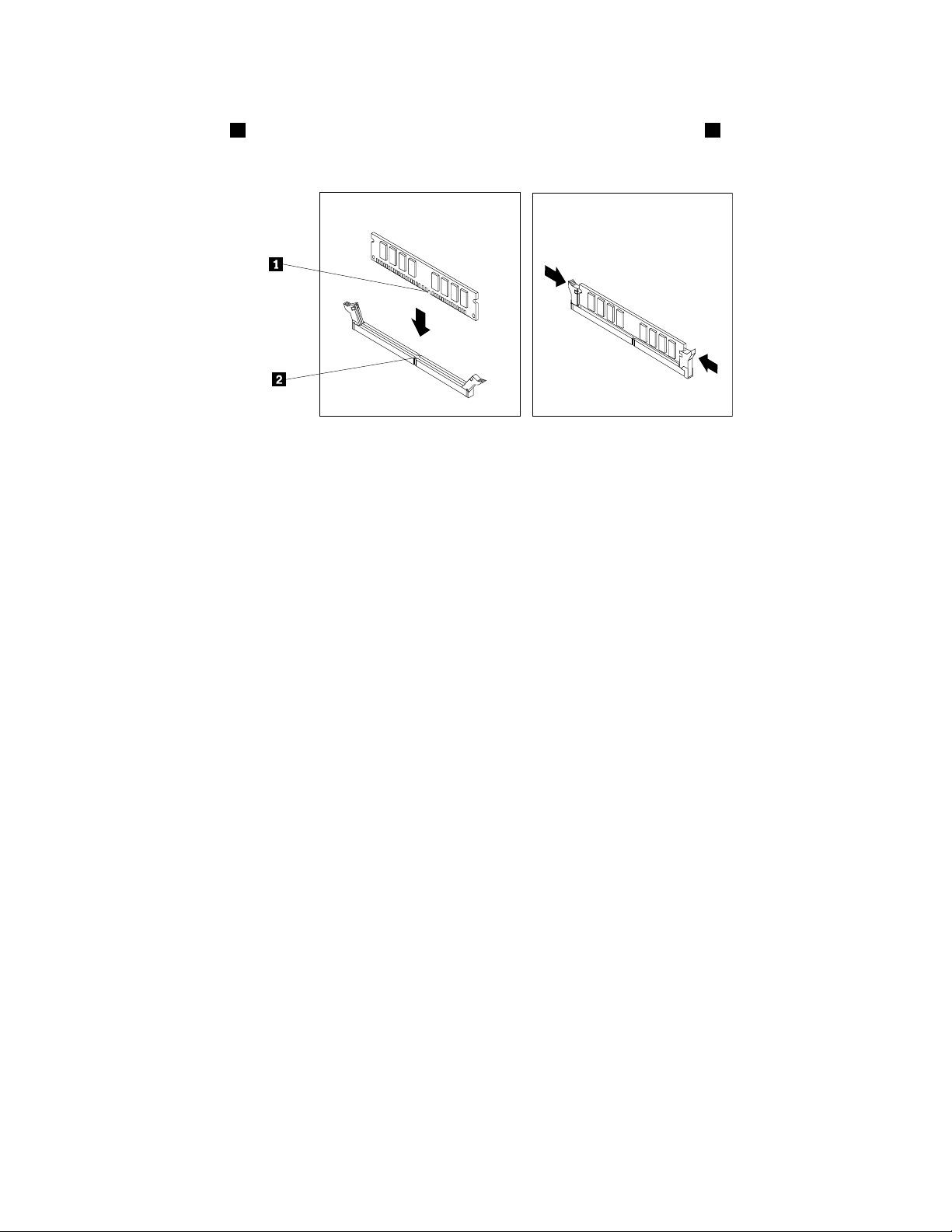 1

2